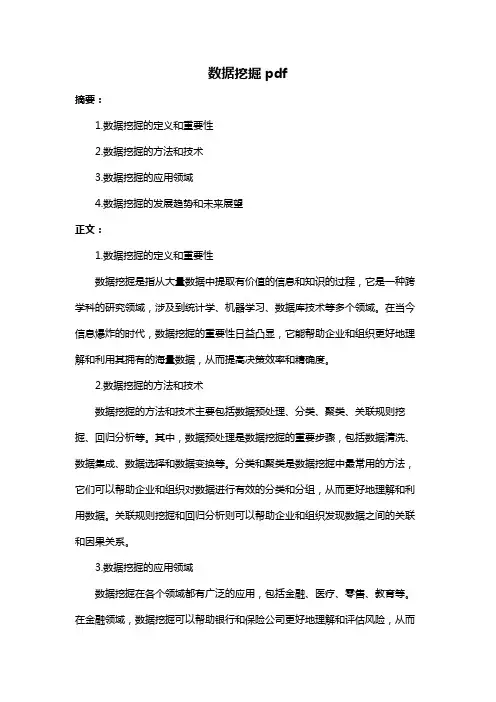 数据挖掘 pdf

摘要：

1.数据挖掘的定义和重要性

2.数据挖掘的方法和技术

3.数据挖掘的应用领域

4.数据挖掘的发展趋势和未来展望

正文：

1.数据挖掘的定义和重要性

数据挖掘是指从大量数据中提取有价值的信息和知识的过程，它是一种跨学科的研究领域，涉及到统计学、机器学习、数据库技术等多个领域。在当今信息爆炸的时代，数据挖掘的重要性日益凸显，它能帮助企业和组织更好地理解和利用其拥有的海量数据，从而提高决策效率和精确度。

2.数据挖掘的方法和技术

数据挖掘的方法和技术主要包括数据预处理、分类、聚类、关联规则挖掘、回归分析等。其中，数据预处理是数据挖掘的重要步骤，包括数据清洗、数据集成、数据选择和数据变换等。分类和聚类是数据挖掘中最常用的方法，它们可以帮助企业和组织对数据进行有效的分类和分组，从而更好地理解和利用数据。关联规则挖掘和回归分析则可以帮助企业和组织发现数据之间的关联和因果关系。

3.数据挖掘的应用领域

数据挖掘在各个领域都有广泛的应用，包括金融、医疗、零售、教育等。在金融领域，数据挖掘可以帮助银行和保险公司更好地理解和评估风险，从而